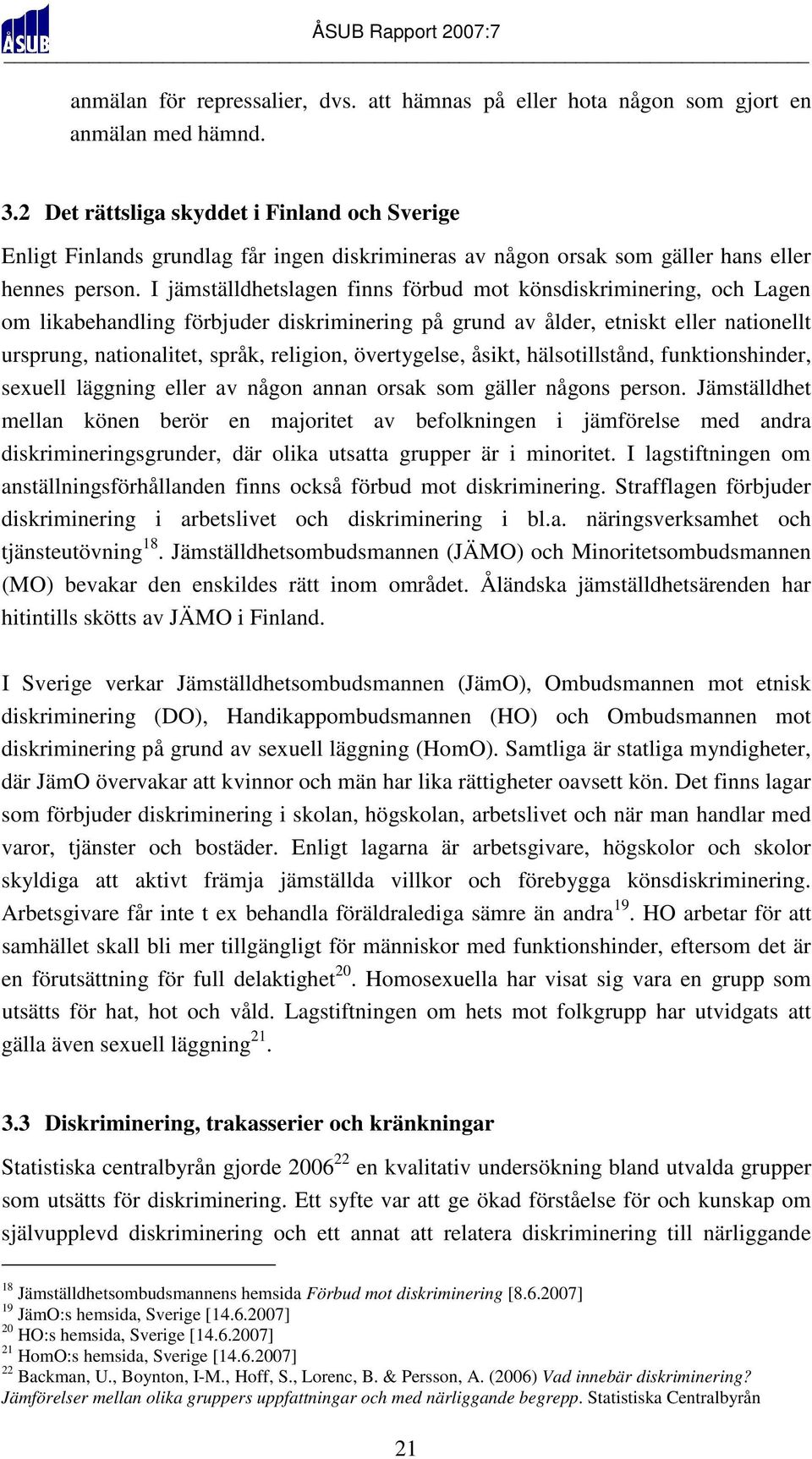 ÅSUB

ÅSUB Rapport 2007:7

anmälan för repressalier, dvs. att hämnas på eller hota någon som gjort en anmälan med hämnd.

3.2 Det rättsliga skyddet i Finland och Sverige

Enligt Finlands grundlag får ingen diskrimineras av någon orsak som gäller hans eller hennes person. I jämställdhetslagen finns förbud mot könsdiskriminering, och Lagen om likabehandling förbjuder diskriminering på grund av ålder, etniskt eller nationellt ursprung, nationalitet, språk, religion, övertygelse, åsikt, hälsotillstånd, funktionshinder, sexuell läggning eller av någon annan orsak som gäller någons person. Jämställdhet mellan könen berör en majoritet av befolkningen i jämförelse med andra diskrimineringsgrunder, där olika utsatta grupper är i minoritet. I lagstiftningen om anställningsförhållanden finns också förbud mot diskriminering. Strafflagen förbjuder diskriminering i arbetslivet och diskriminering i bl.a. näringsverksamhet och tjänsteutövning$^{18}$. Jämställdhetsombudsmannen (JÄMO) och Minoritetsombudsmannen (MO) bevakar den enskildes rätt inom området. Åländska jämställdhetsärenden har hitintills skötts av JÄMO i Finland.

I Sverige verkar Jämställdhetsombudsmannen (JämO), Ombudsmannen mot etnisk diskriminering (DO), Handikappombudsmannen (HO) och Ombudsmannen mot diskriminering på grund av sexuell läggning (HomO). Samtliga är statliga myndigheter, där JämO övervakar att kvinnor och män har lika rättigheter oavsett kön. Det finns lagar som förbjuder diskriminering i skolan, högskolan, arbetslivet och när man handlar med varor, tjänster och bostäder. Enligt lagarna är arbetsgivare, högskolor och skolor skyldiga att aktivt främja jämställda villkor och förebygga könsdiskriminering. Arbetsgivare får inte t ex behandla föräldralediga sämre än andra$^{19}$. HO arbetar för att samhället skall bli mer tillgängligt för människor med funktionshinder, eftersom det är en förutsättning för full delaktighet$^{20}$. Homosexuella har visat sig vara en grupp som utsätts för hat, hot och våld. Lagstiftningen om hets mot folkgrupp har utvidgats att gälla även sexuell läggning$^{21}$.

3.3 Diskriminering, trakasserier och kränkningar

Statistiska centralbyrån gjorde 2006$^{22}$ en kvalitativ undersökning bland utvalda grupper som utsätts för diskriminering. Ett syfte var att ge ökad förståelse för och kunskap om självupplevd diskriminering och ett annat att relatera diskriminering till närliggande

$^{18}$ Jämställdhetsombudsmannens hemsida Förbud mot diskriminering [8.6.2007]
$^{19}$ JämO:s hemsida, Sverige [14.6.2007]
$^{20}$ HO:s hemsida, Sverige [14.6.2007]
$^{21}$ HomO:s hemsida, Sverige [14.6.2007]
$^{22}$ Backman, U., Boynton, I-M., Hoff, S., Lorenc, B. & Persson, A. (2006) Vad innebär diskriminering? Jämförelser mellan olika gruppers uppfattningar och med närliggande begrepp. Statistiska Centralbyrån

21